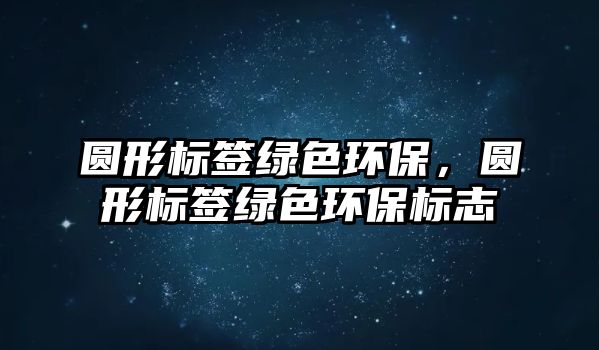 圆形标签绿色环保，圆形标签绿色环保标志